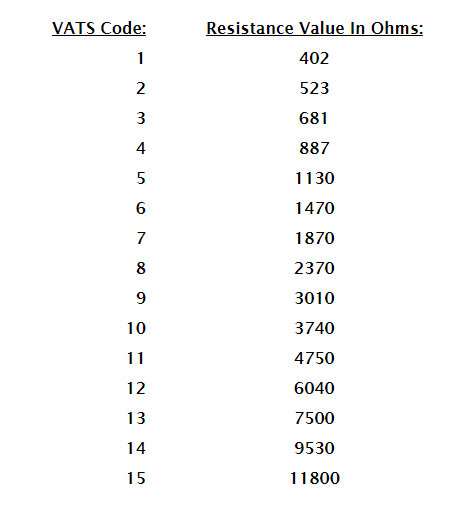 | VATS Code: | Resistance Value In Ohms: |
|---|---|
| 1 | 402 |
| 2 | 523 |
| 3 | 681 |
| 4 | 887 |
| 5 | 1130 |
| 6 | 1470 |
| 7 | 1870 |
| 8 | 2370 |
| 9 | 3010 |
| 10 | 3740 |
| 11 | 4750 |
| 12 | 6040 |
| 13 | 7500 |
| 14 | 9530 |
| 15 | 11800 |